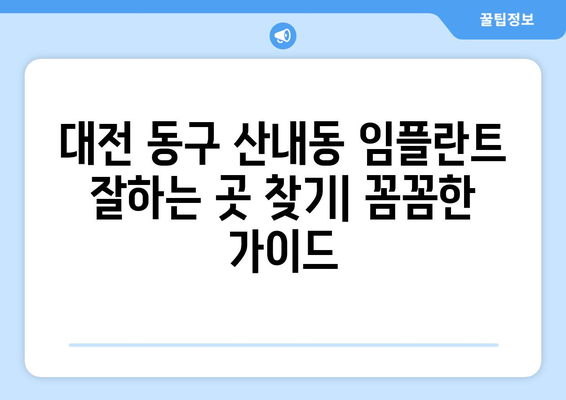 꿀팁정보

대전 동구 산내동 임플란트 잘하는 곳 찾기| 꼼꼼한 가이드